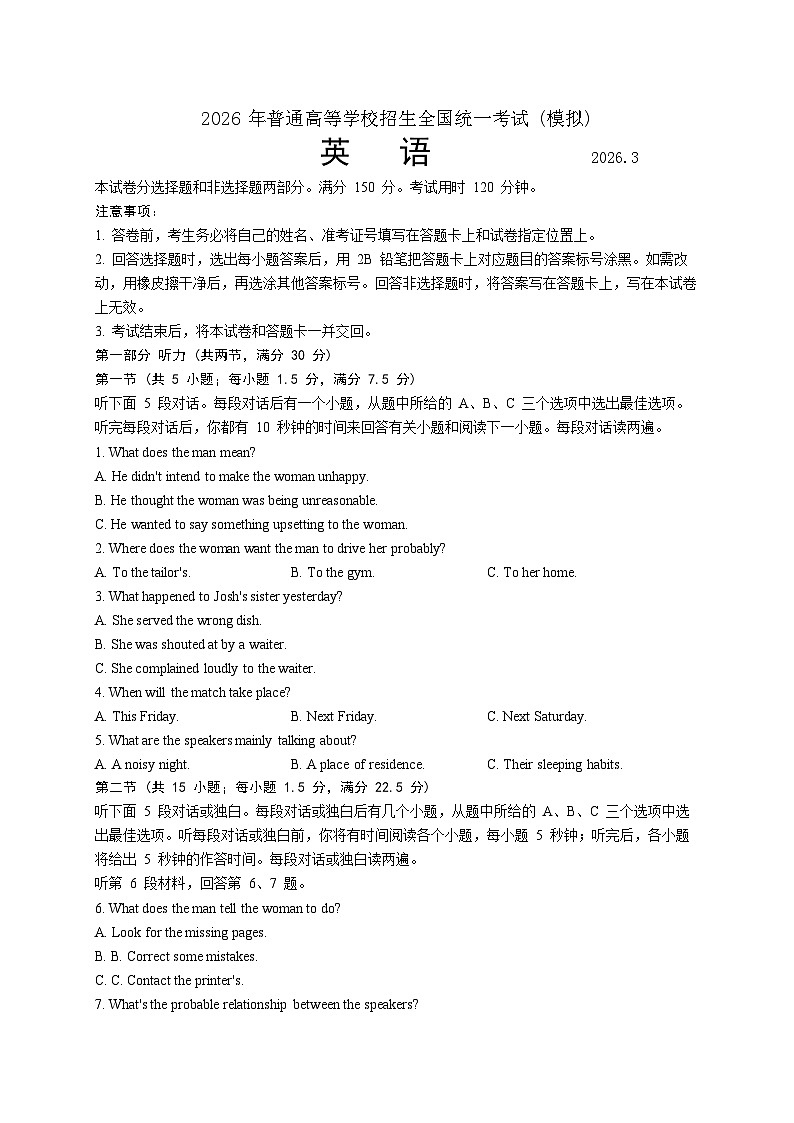 2026 年普通高等学校招生全国统一考试（模拟）

英　语　　2026.3

本试卷分选择题和非选择题两部分。满分 150 分。考试用时 120 分钟。

注意事项：

1. 答卷前，考生务必将自己的姓名、准考证号填写在答题卡上和试卷指定位置上。

2. 回答选择题时，选出每小题答案后，用 2B 铅笔把答题卡上对应题目的答案标号涂黑。如需改动，用橡皮擦干净后，再选涂其他答案标号。回答非选择题时，将答案写在答题卡上，写在本试卷上无效。

3. 考试结束后，将本试卷和答题卡一并交回。

第一部分 听力（共两节，满分 30 分）

第一节（共 5 小题；每小题 1.5 分，满分 7.5 分）

听下面 5 段对话。每段对话后有一个小题，从题中所给的 A、B、C 三个选项中选出最佳选项。听完每段对话后，你都有 10 秒钟的时间来回答有关小题和阅读下一小题。每段对话读两遍。

1. What does the man mean?

A. He didn't intend to make the woman unhappy.

B. He thought the woman was being unreasonable.

C. He wanted to say something upsetting to the woman.

2. Where does the woman want the man to drive her probably?

A. To the tailor's.　B. To the gym.　C. To her home.

3. What happened to Josh's sister yesterday?

A. She served the wrong dish.

B. She was shouted at by a waiter.

C. She complained loudly to the waiter.

4. When will the match take place?

A. This Friday.　B. Next Friday.　C. Next Saturday.

5. What are the speakers mainly talking about?

A. A noisy night.　B. A place of residence.　C. Their sleeping habits.

第二节（共 15 小题；每小题 1.5 分，满分 22.5 分）

听下面 5 段对话或独白。每段对话或独白后有几个小题，从题中所给的 A、B、C 三个选项中选出最佳选项。听每段对话或独白前，你将有时间阅读各个小题，每小题 5 秒钟；听完后，各小题将给出 5 秒钟的作答时间。每段对话或独白读两遍。

听第 6 段材料，回答第 6、7 题。

6. What does the man tell the woman to do?

A. Look for the missing pages.

B. B. Correct some mistakes.

C. C. Contact the printer's.

7. What's the probable relationship between the speakers?